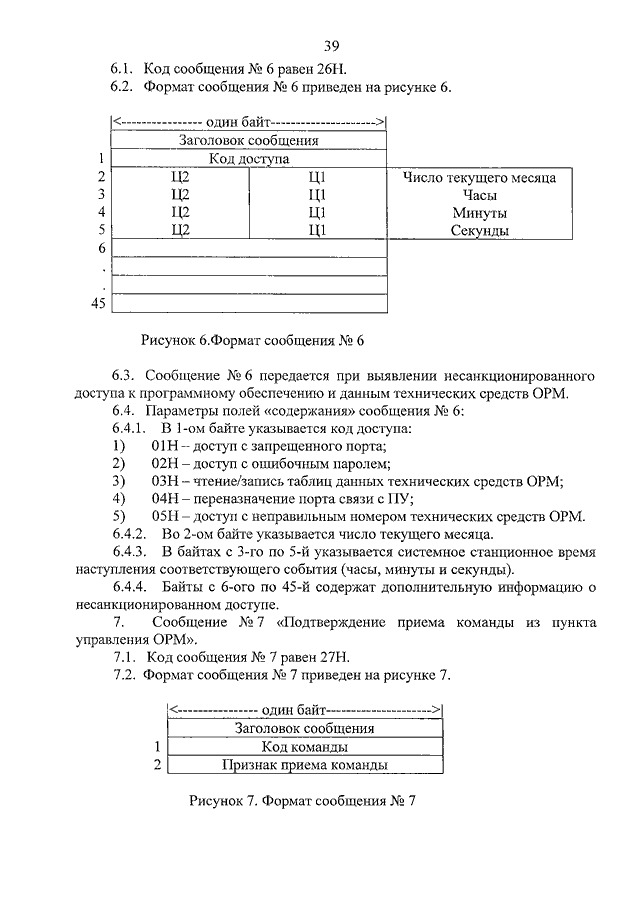 39

6.1. Код сообщения № 6 равен 26Н.

6.2. Формат сообщения № 6 приведен на рисунке 6.

|<--------------- один байт-------------------->|

| | | | |
|---|---|---|---|
| | Заголовок сообщения | | |
| 1 | Код доступа | | |
| 2 | Ц2 | Ц1 | Число текущего месяца |
| 3 | Ц2 | Ц1 | Часы |
| 4 | Ц2 | Ц1 | Минуты |
| 5 | Ц2 | Ц1 | Секунды |
| 6 | | | |
| . | | | |
| . | | | |
| 45 | | | |

Рисунок 6.Формат сообщения № 6

6.3. Сообщение № 6 передается при выявлении несанкционированного доступа к программному обеспечению и данным технических средств ОРМ.

6.4. Параметры полей «содержания» сообщения № 6:

6.4.1. В 1-ом байте указывается код доступа:

1) 01Н – доступ с запрещенного порта;

2) 02Н – доступ с ошибочным паролем;

3) 03Н – чтение/запись таблиц данных технических средств ОРМ;

4) 04Н – переназначение порта связи с ПУ;

5) 05Н – доступ с неправильным номером технических средств ОРМ.

6.4.2. Во 2-ом байте указывается число текущего месяца.

6.4.3. В байтах с 3-го по 5-й указывается системное станционное время наступления соответствующего события (часы, минуты и секунды).

6.4.4. Байты с 6-ого по 45-й содержат дополнительную информацию о несанкционированном доступе.

7. Сообщение № 7 «Подтверждение приема команды из пункта управления ОРМ».

7.1. Код сообщения № 7 равен 27Н.

7.2. Формат сообщения № 7 приведен на рисунке 7.

|<--------------- один байт-------------------->|

| | |
|---|---|
| | Заголовок сообщения |
| 1 | Код команды |
| 2 | Признак приема команды |

Рисунок 7. Формат сообщения № 7